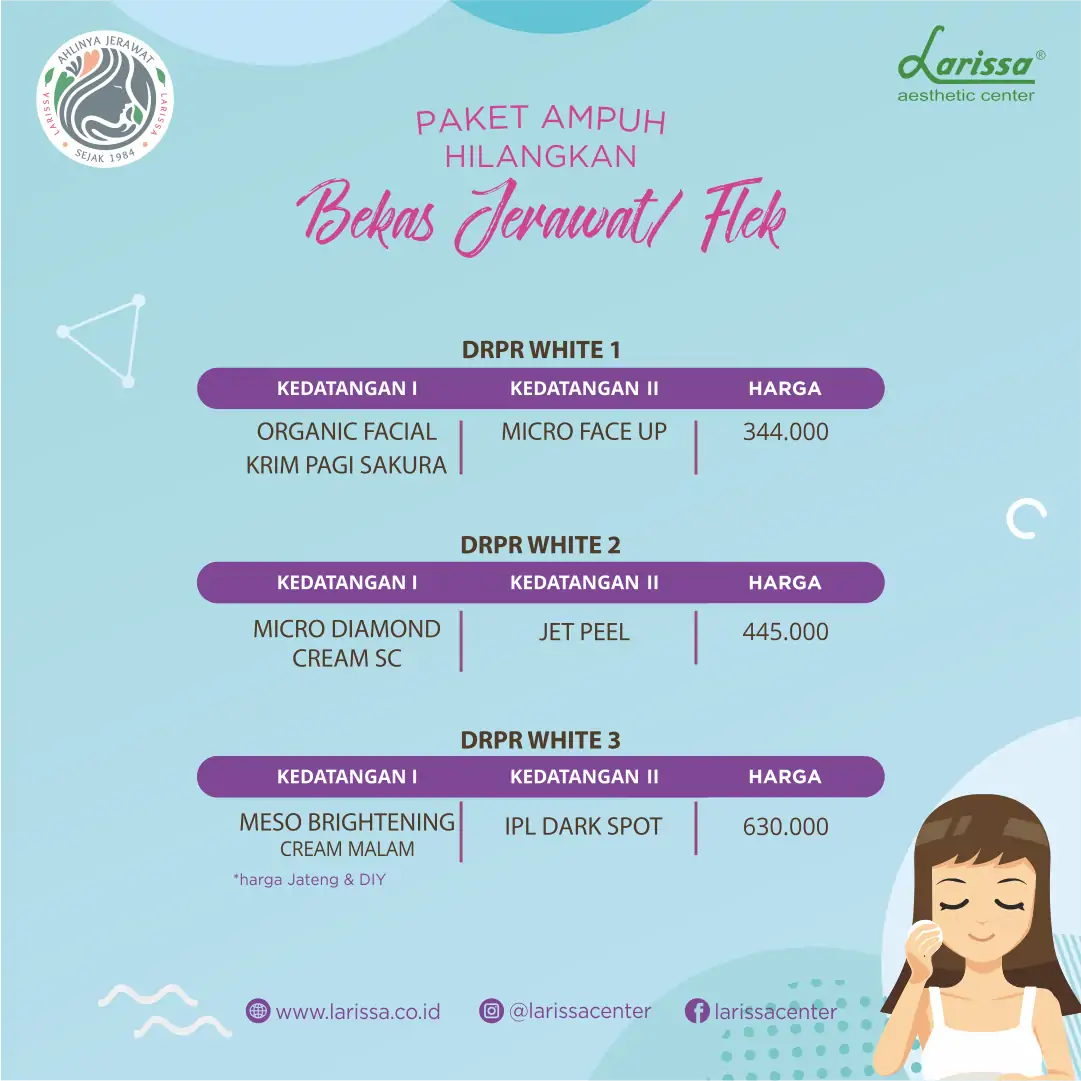 AHLINYA JERAWAT
LARISSA
LARISSA
SEJAK 1984

Larissa®
aesthetic center

PAKET AMPUH
HILANGKAN
Bekas Jerawat/ Flek

DRPR WHITE 1

| KEDATANGAN I | KEDATANGAN II | HARGA |
|---|---|---|
| ORGANIC FACIAL KRIM PAGI SAKURA | MICRO FACE UP | 344.000 |

DRPR WHITE 2

| KEDATANGAN I | KEDATANGAN II | HARGA |
|---|---|---|
| MICRO DIAMOND CREAM SC | JET PEEL | 445.000 |

DRPR WHITE 3

| KEDATANGAN I | KEDATANGAN II | HARGA |
|---|---|---|
| MESO BRIGHTENING CREAM MALAM | IPL DARK SPOT | 630.000 |

*harga Jateng & DIY

www.larissa.co.id @larissacenter larissacenter